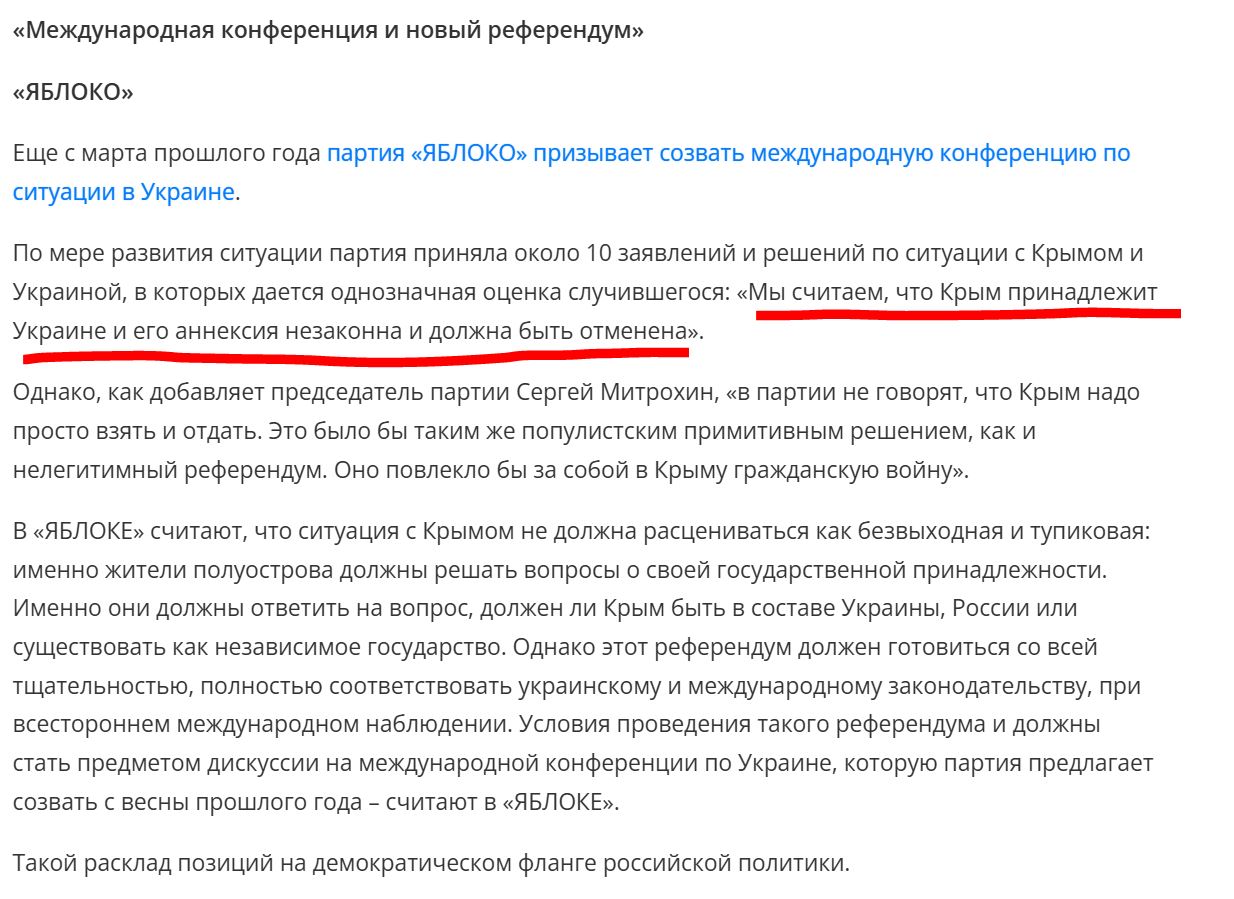 «Международная конференция и новый референдум»

«ЯБЛОКО»

Еще с марта прошлого года партия «ЯБЛОКО» призывает созвать международную конференцию по ситуации в Украине.

По мере развития ситуации партия приняла около 10 заявлений и решений по ситуации с Крымом и Украиной, в которых дается однозначная оценка случившегося: «Мы считаем, что Крым принадлежит Украине и его аннексия незаконна и должна быть отменена».

Однако, как добавляет председатель партии Сергей Митрохин, «в партии не говорят, что Крым надо просто взять и отдать. Это было бы таким же популистским примитивным решением, как и нелегитимный референдум. Оно повлекло бы за собой в Крыму гражданскую войну».

В «ЯБЛОКЕ» считают, что ситуация с Крымом не должна расцениваться как безвыходная и тупиковая: именно жители полуострова должны решать вопросы о своей государственной принадлежности. Именно они должны ответить на вопрос, должен ли Крым быть в составе Украины, России или существовать как независимое государство. Однако этот референдум должен готовиться со всей тщательностью, полностью соответствовать украинскому и международному законодательству, при всестороннем международном наблюдении. Условия проведения такого референдума и должны стать предметом дискуссии на международной конференции по Украине, которую партия предлагает созвать с весны прошлого года – считают в «ЯБЛОКЕ».

Такой расклад позиций на демократическом фланге российской политики.